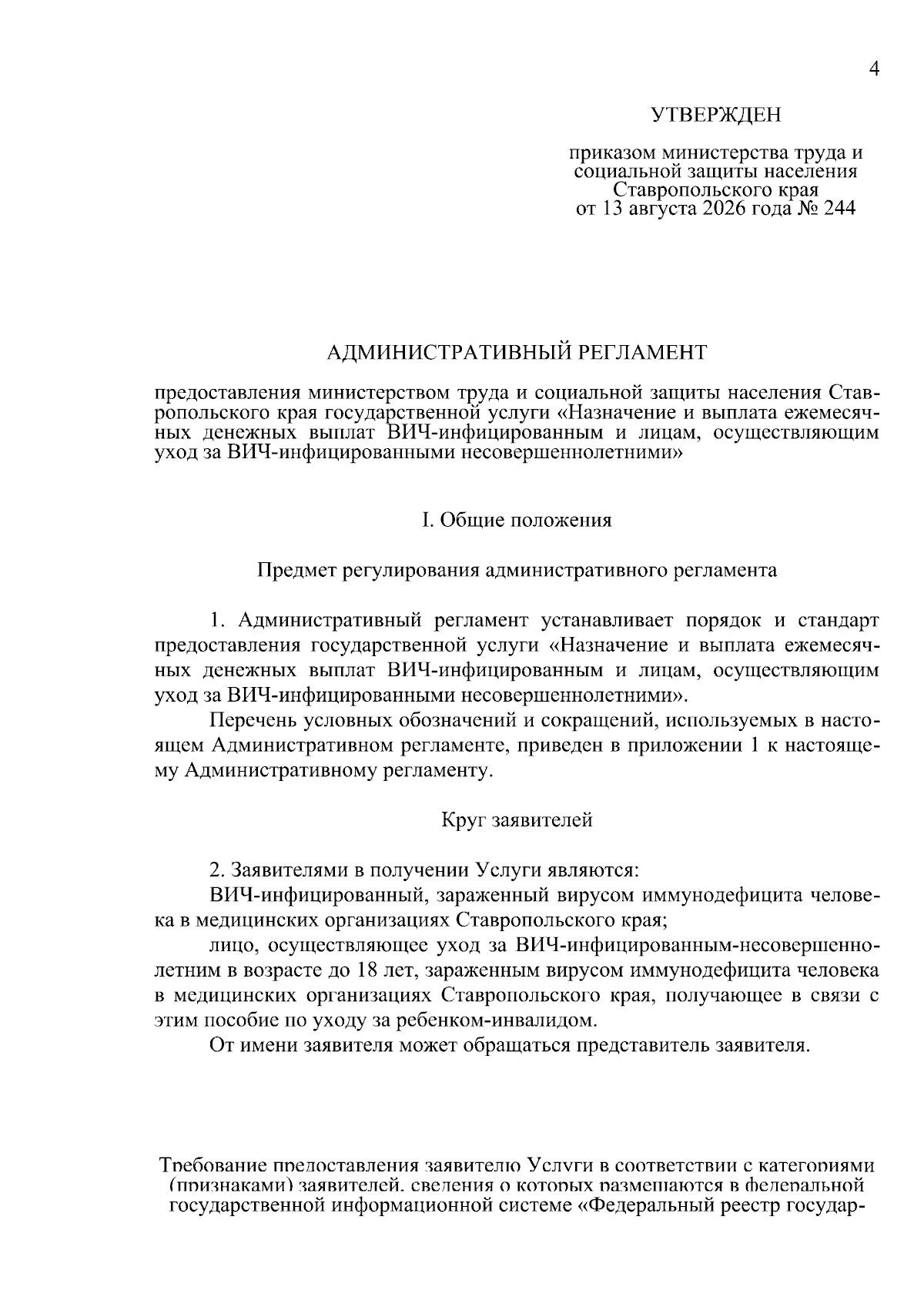 4

УТВЕРЖДЕН

приказом министерства труда и социальной защиты населения Ставропольского края от 13 августа 2026 года № 244

АДМИНИСТРАТИВНЫЙ РЕГЛАМЕНТ

предоставления министерством труда и социальной защиты населения Ставропольского края государственной услуги «Назначение и выплата ежемесячных денежных выплат ВИЧ-инфицированным и лицам, осуществляющим уход за ВИЧ-инфицированными несовершеннолетними»

I. Общие положения

Предмет регулирования административного регламента

1. Административный регламент устанавливает порядок и стандарт предоставления государственной услуги «Назначение и выплата ежемесячных денежных выплат ВИЧ-инфицированным и лицам, осуществляющим уход за ВИЧ-инфицированными несовершеннолетними».

Перечень условных обозначений и сокращений, используемых в настоящем Административном регламенте, приведен в приложении 1 к настоящему Административному регламенту.

Круг заявителей

2. Заявителями в получении Услуги являются:

ВИЧ-инфицированный, зараженный вирусом иммунодефицита человека в медицинских организациях Ставропольского края;

лицо, осуществляющее уход за ВИЧ-инфицированным-несовершеннолетним в возрасте до 18 лет, зараженным вирусом иммунодефицита человека в медицинских организациях Ставропольского края, получающее в связи с этим пособие по уходу за ребенком-инвалидом.

От имени заявителя может обращаться представитель заявителя.

Требование предоставления заявителю Услуги в соответствии с категориями (признаками) заявителей, сведения о которых размещаются в федеральной государственной информационной системе «Федеральный реестр государ-